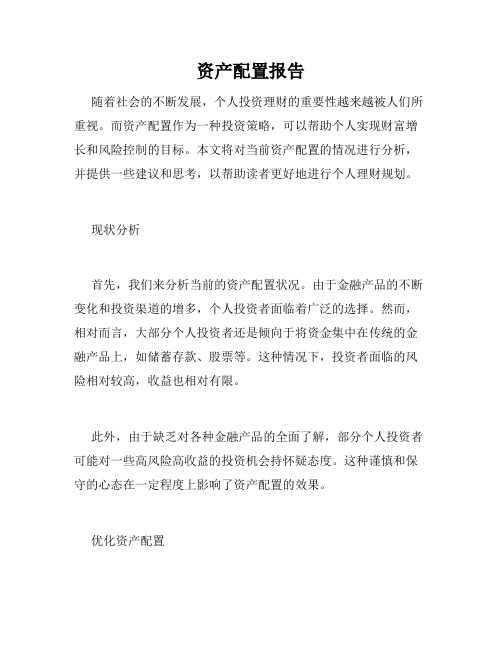 资产配置报告

随着社会的不断发展，个人投资理财的重要性越来越被人们所重视。而资产配置作为一种投资策略，可以帮助个人实现财富增长和风险控制的目标。本文将对当前资产配置的情况进行分析，并提供一些建议和思考，以帮助读者更好地进行个人理财规划。

现状分析

首先，我们来分析当前的资产配置状况。由于金融产品的不断变化和投资渠道的增多，个人投资者面临着广泛的选择。然而，相对而言，大部分个人投资者还是倾向于将资金集中在传统的金融产品上，如储蓄存款、股票等。这种情况下，投资者面临的风险相对较高，收益也相对有限。

此外，由于缺乏对各种金融产品的全面了解，部分个人投资者可能对一些高风险高收益的投资机会持怀疑态度。这种谨慎和保守的心态在一定程度上影响了资产配置的效果。

优化资产配置